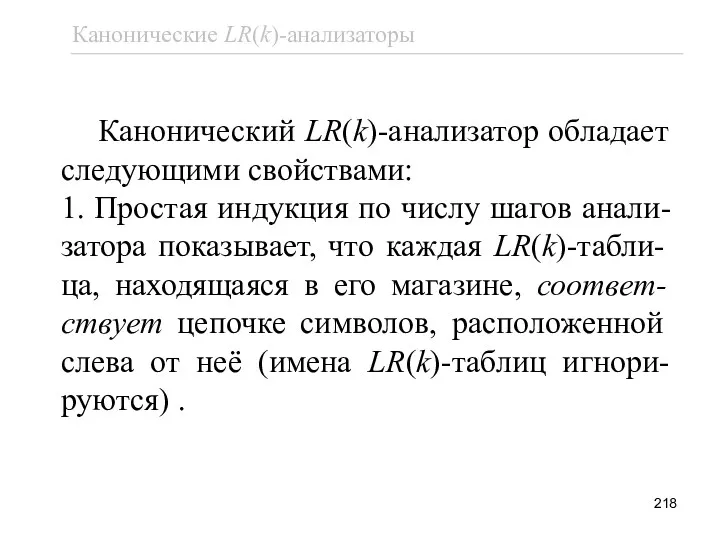 Канонические $LR(k)$-анализаторы

Канонический $LR(k)$-анализатор обладает следующими свойствами:
1. Простая индукция по числу шагов анализатора показывает, что каждая $LR(k)$-таблица, находящаяся в его магазине, соответствует цепочке символов, расположенной слева от неё (имена $LR(k)$-таблиц игнорируются) .

218